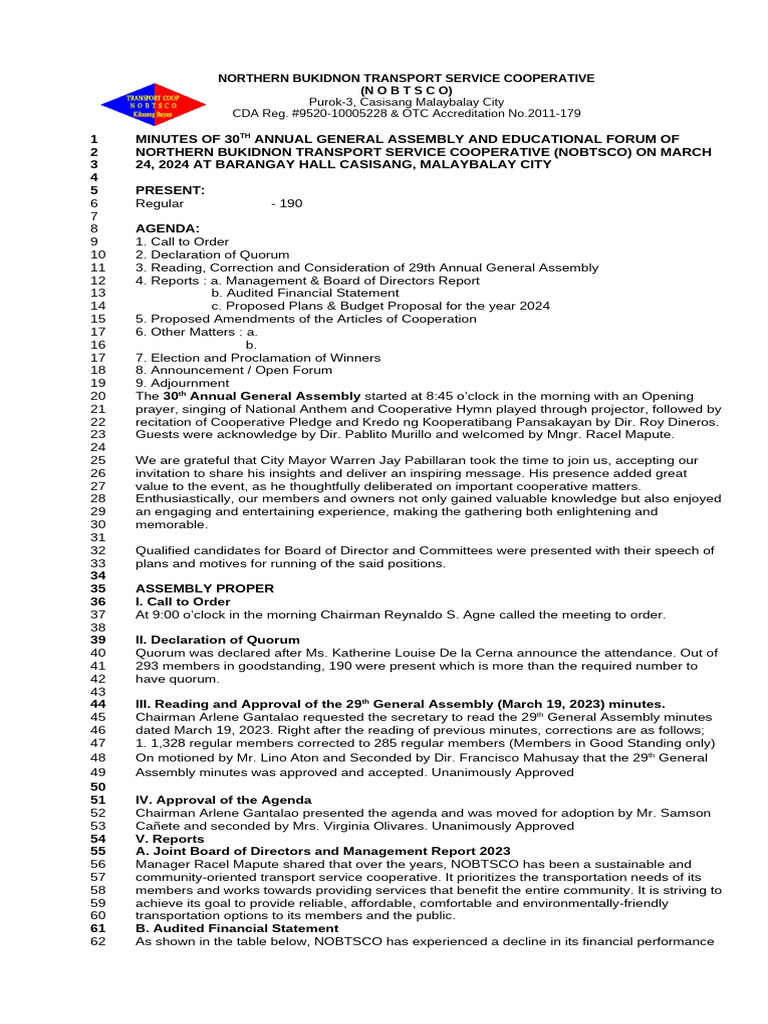 TRANSPORT COOP
N O B T S C O
Kilusang Bayan

NORTHERN BUKIDNON TRANSPORT SERVICE COOPERATIVE
(N O B T S C O)
Purok-3, Casisang Malaybalay City
CDA Reg. #9520-10005228 & OTC Accreditation No.2011-179

1 MINUTES OF 30$^{TH}$ ANNUAL GENERAL ASSEMBLY AND EDUCATIONAL FORUM OF
2 NORTHERN BUKIDNON TRANSPORT SERVICE COOPERATIVE (NOBTSCO) ON MARCH
3 24, 2024 AT BARANGAY HALL CASISANG, MALAYBALAY CITY
4
5 PRESENT:
6 Regular - 190
7
8 AGENDA:
9 1. Call to Order
10 2. Declaration of Quorum
11 3. Reading, Correction and Consideration of 29th Annual General Assembly
12 4. Reports : a. Management & Board of Directors Report
13 b. Audited Financial Statement
14 c. Proposed Plans & Budget Proposal for the year 2024
15 5. Proposed Amendments of the Articles of Cooperation
17 6. Other Matters : a.
16 b.
17 7. Election and Proclamation of Winners
18 8. Announcement / Open Forum
19 9. Adjournment
20 The 30$^{th}$ Annual General Assembly started at 8:45 o'clock in the morning with an Opening
21 prayer, singing of National Anthem and Cooperative Hymn played through projector, followed by
22 recitation of Cooperative Pledge and Kredo ng Kooperatibang Pansakayan by Dir. Roy Dineros.
23 Guests were acknowledge by Dir. Pablito Murillo and welcomed by Mngr. Racel Mapute.
24
25 We are grateful that City Mayor Warren Jay Pabillaran took the time to join us, accepting our
26 invitation to share his insights and deliver an inspiring message. His presence added great
27 value to the event, as he thoughtfully deliberated on important cooperative matters.
28 Enthusiastically, our members and owners not only gained valuable knowledge but also enjoyed
29 an engaging and entertaining experience, making the gathering both enlightening and
30 memorable.
31
32 Qualified candidates for Board of Director and Committees were presented with their speech of
33 plans and motives for running of the said positions.
34
35 ASSEMBLY PROPER
36 I. Call to Order
37 At 9:00 o'clock in the morning Chairman Reynaldo S. Agne called the meeting to order.
38
39 II. Declaration of Quorum
40 Quorum was declared after Ms. Katherine Louise De la Cerna announce the attendance. Out of
41 293 members in goodstanding, 190 were present which is more than the required number to
42 have quorum.
43
44 III. Reading and Approval of the 29$^{th}$ General Assembly (March 19, 2023) minutes.
45 Chairman Arlene Gantalao requested the secretary to read the 29$^{th}$ General Assembly minutes
46 dated March 19, 2023. Right after the reading of previous minutes, corrections are as follows;
47 1. 1,328 regular members corrected to 285 regular members (Members in Good Standing only)
48 On motioned by Mr. Lino Aton and Seconded by Dir. Francisco Mahusay that the 29$^{th}$ General
49 Assembly minutes was approved and accepted. Unanimously Approved
50
51 IV. Approval of the Agenda
52 Chairman Arlene Gantalao presented the agenda and was moved for adoption by Mr. Samson
53 Cañete and seconded by Mrs. Virginia Olivares. Unanimously Approved
54 V. Reports
55 A. Joint Board of Directors and Management Report 2023
56 Manager Racel Mapute shared that over the years, NOBTSCO has been a sustainable and
57 community-oriented transport service cooperative. It prioritizes the transportation needs of its
58 members and works towards providing services that benefit the entire community. It is striving to
59 achieve its goal to provide reliable, affordable, comfortable and environmentally-friendly
60 transportation options to its members and the public.
61 B. Audited Financial Statement
62 As shown in the table below, NOBTSCO has experienced a decline in its financial performance